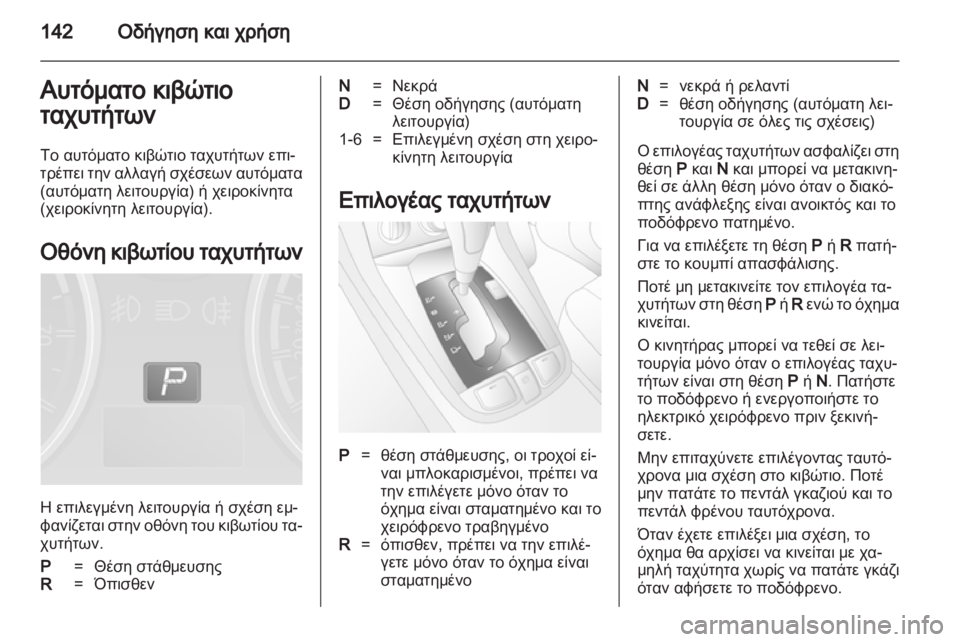 142 Οδήγηση και χρήση

Αυτόματο κιβώτιο ταχυτήτων

Το αυτόματο κιβώτιο ταχυτήτων επιτρέπει την αλλαγή σχέσεων αυτόματα (αυτόματη λειτουργία) ή χειροκίνητα (χειροκίνητη λειτουργία).

Οθόνη κιβωτίου ταχυτήτων

P

Η επιλεγμένη λειτουργία ή σχέση εμφανίζεται στην οθόνη του κιβωτίου ταχυτήτων.

P = Θέση στάθμευσης
R = Όπισθεν
N = Νεκρά
D = Θέση οδήγησης (αυτόματη λειτουργία)
1-6 = Επιλεγμένη σχέση στη χειροκίνητη λειτουργία

Επιλογέας ταχυτήτων

P = θέση στάθμευσης, οι τροχοί είναι μπλοκαρισμένοι, πρέπει να την επιλέγετε μόνο όταν το όχημα είναι σταματημένο και το χειρόφρενο τραβηγμένο
R = όπισθεν, πρέπει να την επιλέγετε μόνο όταν το όχημα είναι σταματημένο
N = νεκρά ή ρελαντί
D = θέση οδήγησης (αυτόματη λειτουργία σε όλες τις σχέσεις)

Ο επιλογέας ταχυτήτων ασφαλίζει στη θέση P και N και μπορεί να μετακινηθεί σε άλλη θέση μόνο όταν ο διακόπτης ανάφλεξης είναι ανοικτός και το ποδόφρενο πατημένο.

Για να επιλέξετε τη θέση P ή R πατήστε το κουμπί απασφάλισης.

Ποτέ μη μετακινείτε τον επιλογέα ταχυτήτων στη θέση P ή R ενώ το όχημα κινείται.

Ο κινητήρας μπορεί να τεθεί σε λειτουργία μόνο όταν ο επιλογέας ταχυτήτων είναι στη θέση P ή N. Πατήστε το ποδόφρενο ή ενεργοποιήστε το ηλεκτρικό χειρόφρενο πριν ξεκινήσετε.

Μην επιταχύνετε επιλέγοντας ταυτόχρονα μια σχέση στο κιβώτιο. Ποτέ μην πατάτε το πεντάλ γκαζιού και το πεντάλ φρένου ταυτόχρονα.

Όταν έχετε επιλέξει μια σχέση, το όχημα θα αρχίσει να κινείται με χαμηλή ταχύτητα χωρίς να πατάτε γκάζι όταν αφήσετε το ποδόφρενο.

carmanualsonline.info